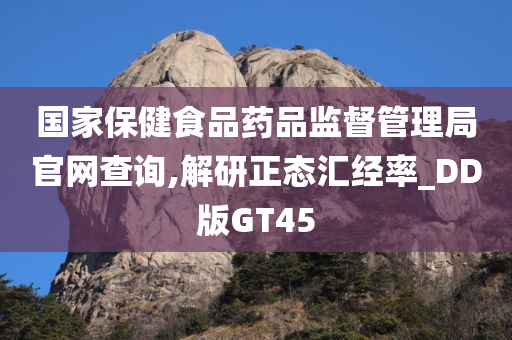 国家保健食品药品监督管理局官网查询,解研正态汇经率_DD版GT45